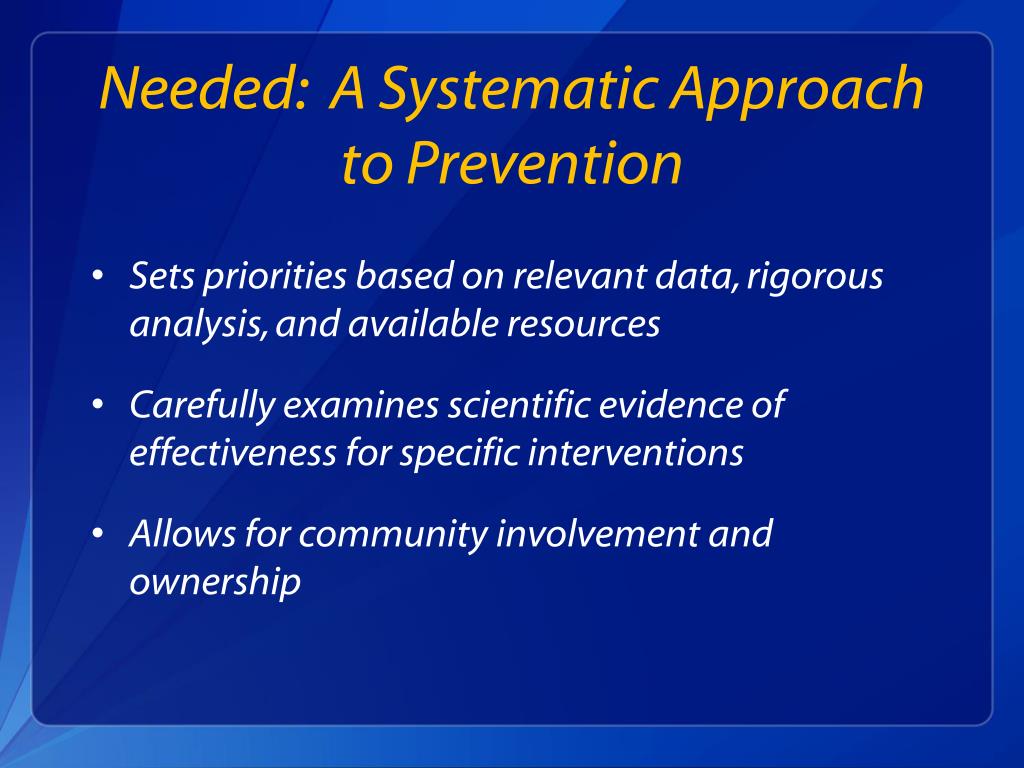 Needed: A Systematic Approach to Prevention

• Sets priorities based on relevant data, rigorous analysis, and available resources

• Carefully examines scientific evidence of effectiveness for specific interventions

• Allows for community involvement and ownership